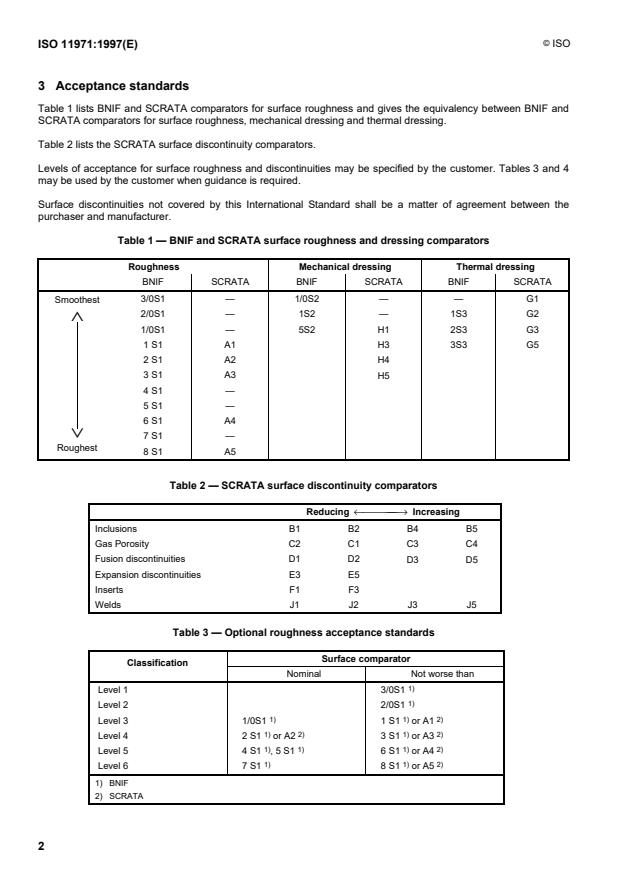 ISO 11971:1997(E)

© ISO

3 Acceptance standards

Table 1 lists BNIF and SCRATA comparators for surface roughness and gives the equivalency between BNIF and SCRATA comparators for surface roughness, mechanical dressing and thermal dressing.

Table 2 lists the SCRATA surface discontinuity comparators.

Levels of acceptance for surface roughness and discontinuities may be specified by the customer. Tables 3 and 4 may be used by the customer when guidance is required.

Surface discontinuities not covered by this International Standard shall be a matter of agreement between the purchaser and manufacturer.

Table 1 — BNIF and SCRATA surface roughness and dressing comparators

| | Roughness BNIF | Roughness SCRATA | Mechanical dressing BNIF | Mechanical dressing SCRATA | Thermal dressing BNIF | Thermal dressing SCRATA |
|---|---|---|---|---|---|---|
| Smoothest | 3/0S1 | — | 1/0S2 | — | — | G1 |
| | 2/0S1 | — | 1S2 | — | 1S3 | G2 |
| | 1/0S1 | — | 5S2 | H1 | 2S3 | G3 |
| | 1 S1 | A1 | | H3 | 3S3 | G5 |
| | 2 S1 | A2 | | H4 | | |
| | 3 S1 | A3 | | H5 | | |
| | 4 S1 | — | | | | |
| | 5 S1 | — | | | | |
| | 6 S1 | A4 | | | | |
| | 7 S1 | — | | | | |
| Roughest | 8 S1 | A5 | | | | |

Table 2 — SCRATA surface discontinuity comparators

| | Reducing ⟵ | | ⟶ Increasing | |
|---|---|---|---|---|
| Inclusions | B1 | B2 | B4 | B5 |
| Gas Porosity | C2 | C1 | C3 | C4 |
| Fusion discontinuities | D1 | D2 | D3 | D5 |
| Expansion discontinuities | E3 | E5 | | |
| Inserts | F1 | F3 | | |
| Welds | J1 | J2 | J3 | J5 |

Table 3 — Optional roughness acceptance standards

| Classification | Surface comparator Nominal | Surface comparator Not worse than |
|---|---|---|
| Level 1 | | 3/0S1 $^{1)}$ |
| Level 2 | | 2/0S1 $^{1)}$ |
| Level 3 | 1/0S1 $^{1)}$ | 1 S1 $^{1)}$ or A1 $^{2)}$ |
| Level 4 | 2 S1 $^{1)}$ or A2 $^{2)}$ | 3 S1 $^{1)}$ or A3 $^{2)}$ |
| Level 5 | 4 S1 $^{1)}$, 5 S1 $^{1)}$ | 6 S1 $^{1)}$ or A4 $^{2)}$ |
| Level 6 | 7 S1 $^{1)}$ | 8 S1 $^{1)}$ or A5 $^{2)}$ |

1) BNIF
2) SCRATA

2